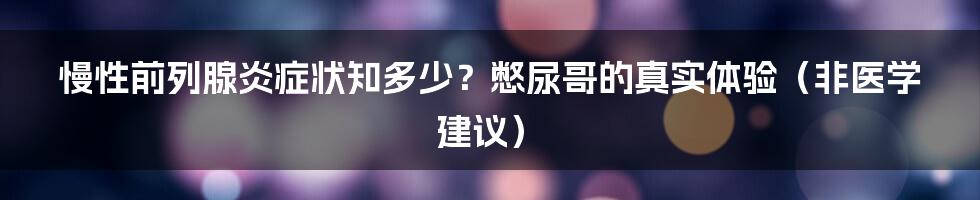 慢性前列腺炎症状知多少？憋尿哥的真实体验（非医学建议）